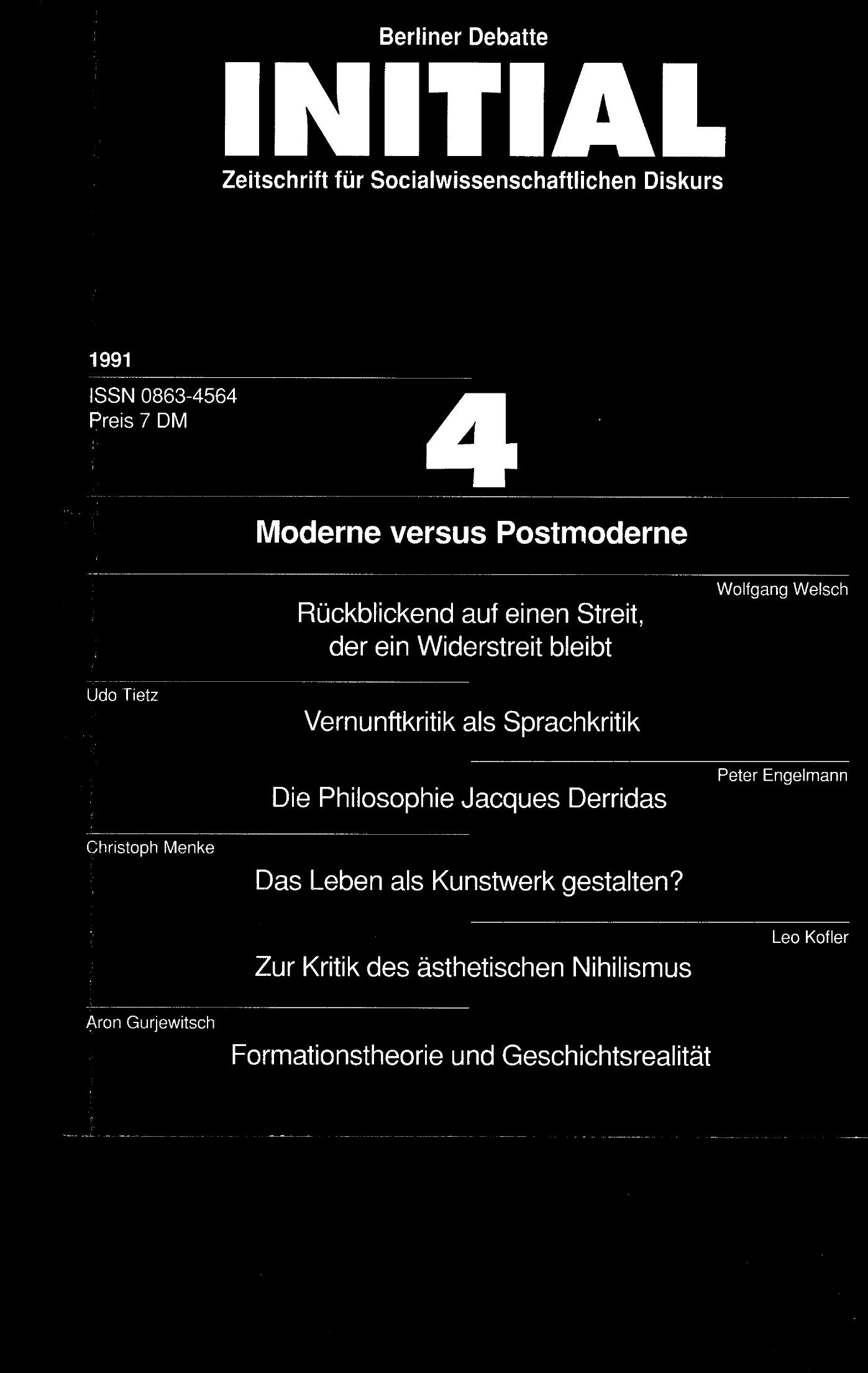 Berliner Debatte

INITIAL

Zeitschrift für Socialwissenschaftlichen Diskurs

1991

ISSN 0863-4564
Preis 7 DM

4

Moderne versus Postmoderne

Wolfgang Welsch

Rückblickend auf einen Streit, der ein Widerstreit bleibt

Udo Tietz

Vernunftkritik als Sprachkritik

Peter Engelmann

Die Philosophie Jacques Derridas

Christoph Menke

Das Leben als Kunstwerk gestalten?

Leo Kofler

Zur Kritik des ästhetischen Nihilismus

Aron Gurjewitsch

Formationstheorie und Geschichtsrealität